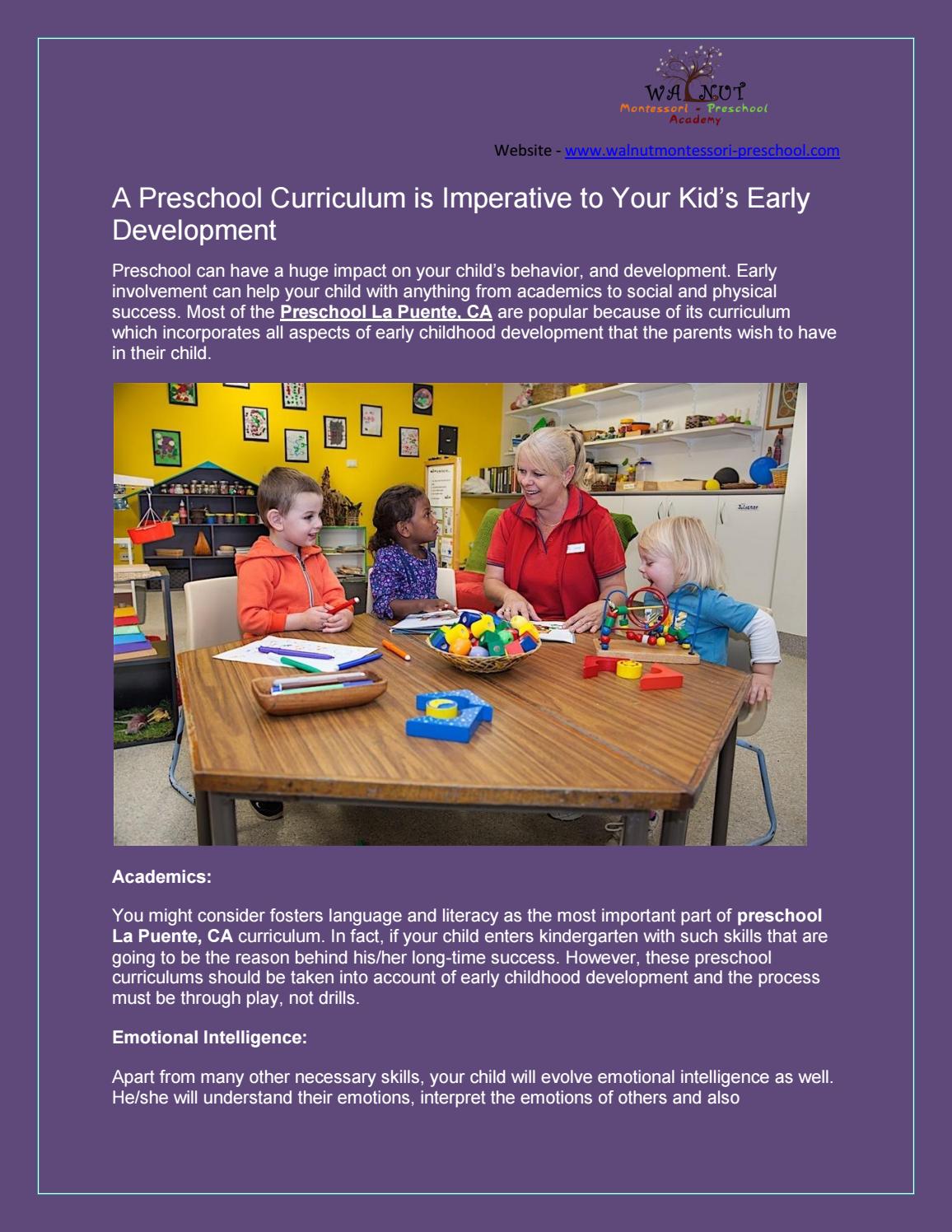 WALNUT
Montessori - Preschool
Academy

Website - www.walnutmontessori-preschool.com

A Preschool Curriculum is Imperative to Your Kid's Early Development

Preschool can have a huge impact on your child's behavior, and development. Early involvement can help your child with anything from academics to social and physical success. Most of the Preschool La Puente, CA are popular because of its curriculum which incorporates all aspects of early childhood development that the parents wish to have in their child.

Academics:

You might consider fosters language and literacy as the most important part of preschool La Puente, CA curriculum. In fact, if your child enters kindergarten with such skills that are going to be the reason behind his/her long-time success. However, these preschool curriculums should be taken into account of early childhood development and the process must be through play, not drills.

Emotional Intelligence:

Apart from many other necessary skills, your child will evolve emotional intelligence as well. He/she will understand their emotions, interpret the emotions of others and also